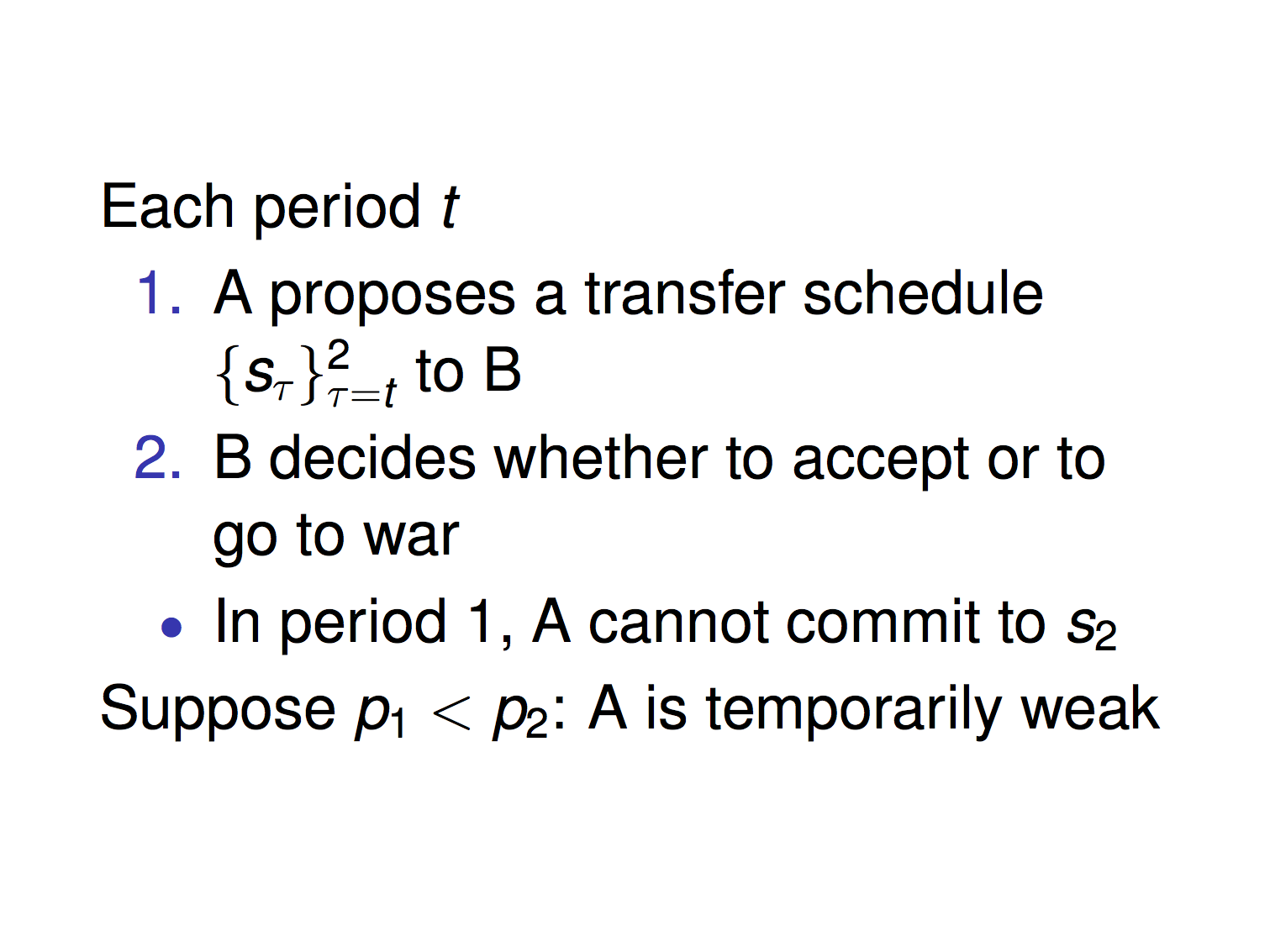 Each period $t$

1. A proposes a transfer schedule $\{s_\tau\}_{\tau=t}^{2}$ to B
2. B decides whether to accept or to go to war

• In period 1, A cannot commit to $s_2$

Suppose $p_1 < p_2$: A is temporarily weak